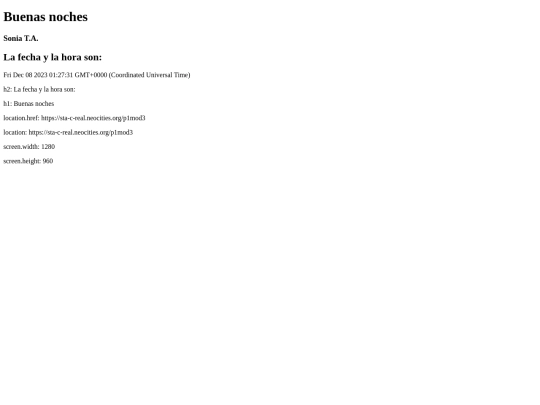 Buenas noches

Sonia T.A.

La fecha y la hora son:

Fri Dec 08 2023 01:27:31 GMT+0000 (Coordinated Universal Time)

h2: La fecha y la hora son:

h1: Buenas noches

location.href: https://sta-c-real.neocities.org/p1mod3

location: https://sta-c-real.neocities.org/p1mod3

screen.width: 1280

screen.height: 960